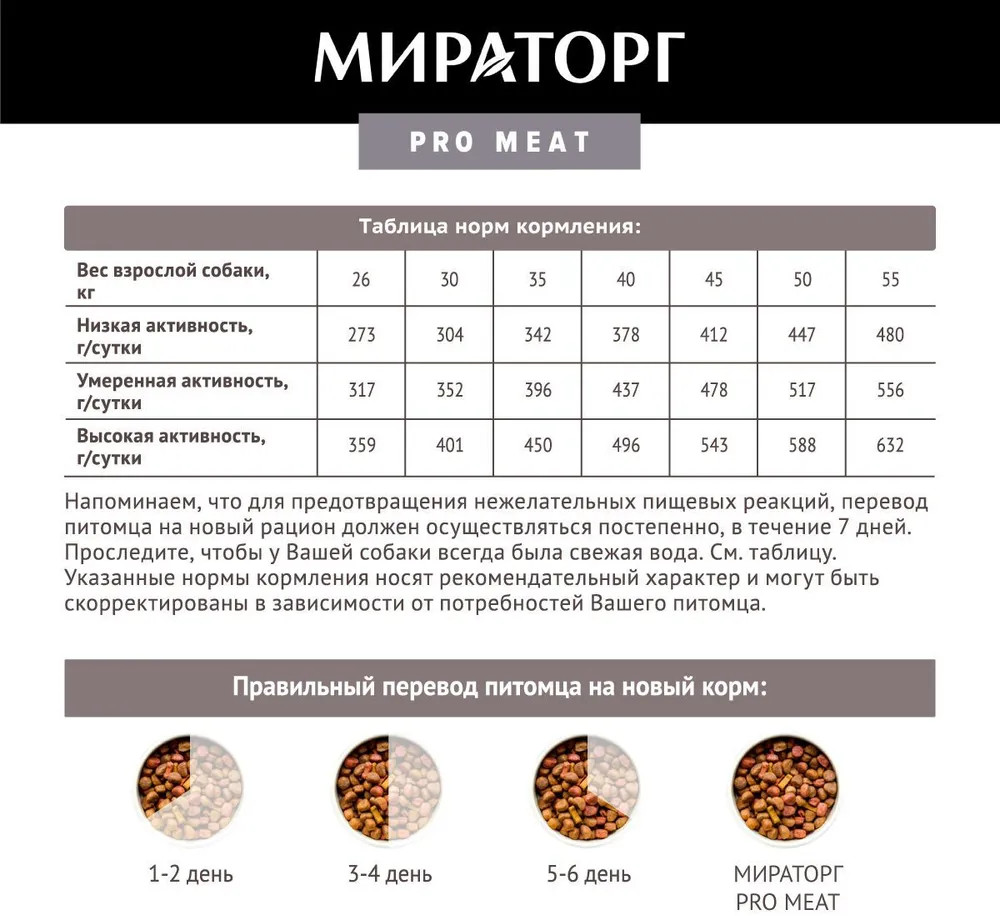 МИРАТОРГ

PRO MEAT

Таблица норм кормления:

| Вес взрослой собаки, кг | 26 | 30 | 35 | 40 | 45 | 50 | 55 |
|---|---|---|---|---|---|---|---|
| Низкая активность, г/сутки | 273 | 304 | 342 | 378 | 412 | 447 | 480 |
| Умеренная активность, г/сутки | 317 | 352 | 396 | 437 | 478 | 517 | 556 |
| Высокая активность, г/сутки | 359 | 401 | 450 | 496 | 543 | 588 | 632 |

Напоминаем, что для предотвращения нежелательных пищевых реакций, перевод питомца на новый рацион должен осуществляться постепенно, в течение 7 дней. Проследите, чтобы у Вашей собаки всегда была свежая вода. См. таблицу. Указанные нормы кормления носят рекомендательный характер и могут быть скорректированы в зависимости от потребностей Вашего питомца.

Правильный перевод питомца на новый корм:

1-2 день

3-4 день

5-6 день

МИРАТОРГ PRO MEAT